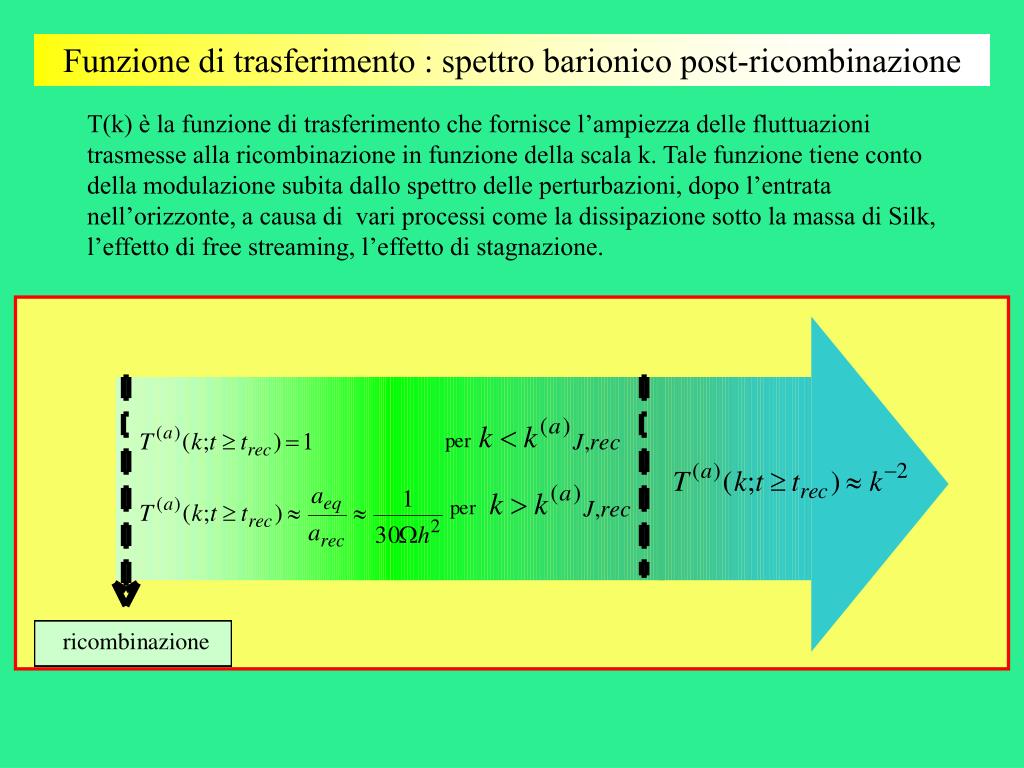 Funzione di trasferimento : spettro barionico post-ricombinazione

T(k) è la funzione di trasferimento che fornisce l’ampiezza delle fluttuazioni trasmesse alla ricombinazione in funzione della scala k. Tale funzione tiene conto della modulazione subita dallo spettro delle perturbazioni, dopo l’entrata nell’orizzonte, a causa di vari processi come la dissipazione sotto la massa di Silk, l’effetto di free streaming, l’effetto di stagnazione.

$T^{(a)}(k;t \geq t_{rec}) = 1$ per $k < k^{(a)}{}_{J,rec}$

$T^{(a)}(k;t \geq t_{rec}) \approx \frac{a_{eq}}{a_{rec}} \approx \frac{1}{30\Omega h^2}$ per $k > k^{(a)}{}_{J,rec}$

$T^{(a)}(k;t \geq t_{rec}) \approx k^{-2}$

ricombinazione